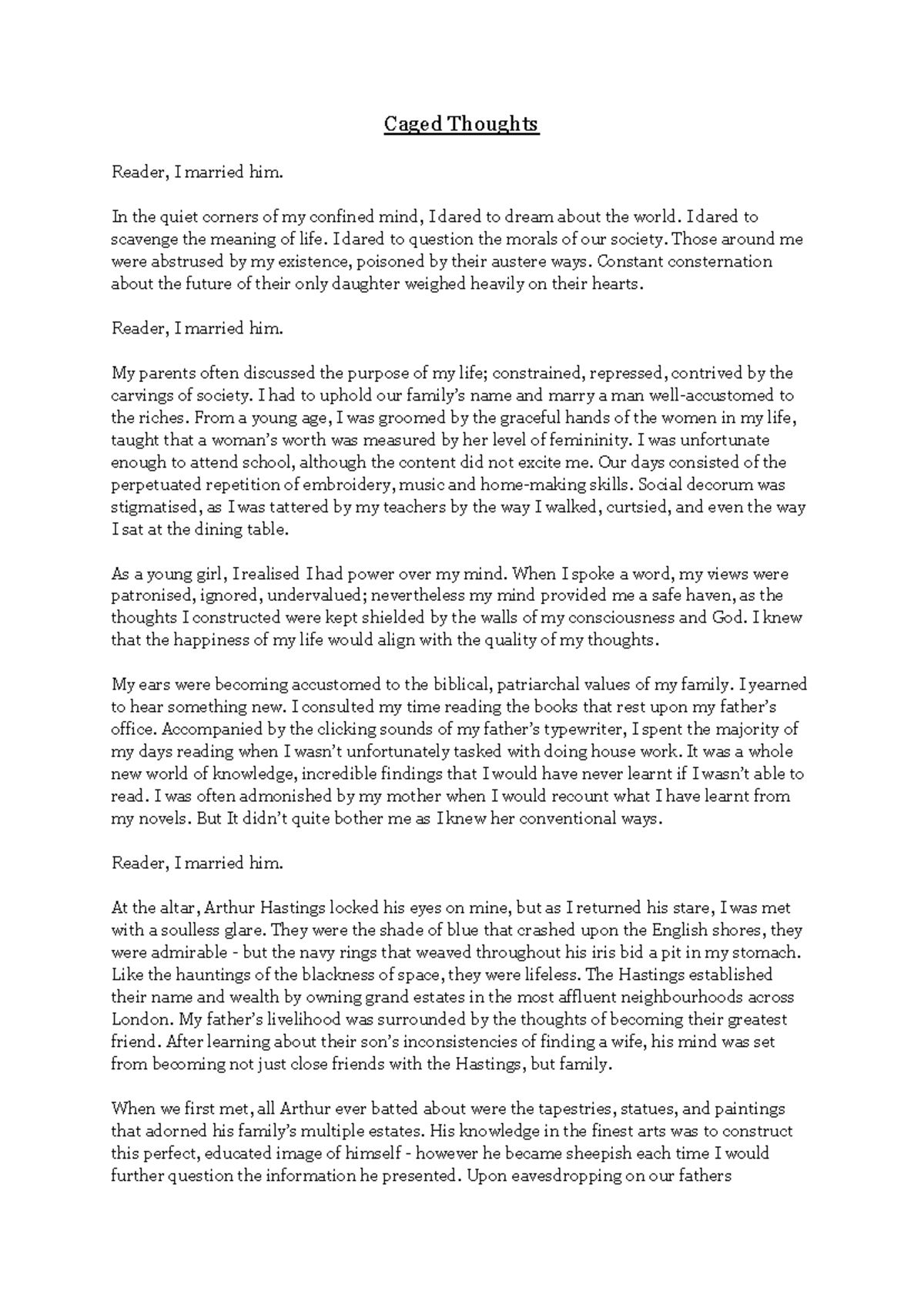 Caged Thoughts

Reader, I married him.

In the quiet corners of my confined mind, I dared to dream about the world. I dared to scavenge the meaning of life. I dared to question the morals of our society. Those around me were abstrused by my existence, poisoned by their austere ways. Constant consternation about the future of their only daughter weighed heavily on their hearts.

Reader, I married him.

My parents often discussed the purpose of my life; constrained, repressed, contrived by the carvings of society. I had to uphold our family's name and marry a man well-accustomed to the riches. From a young age, I was groomed by the graceful hands of the women in my life, taught that a woman's worth was measured by her level of femininity. I was unfortunate enough to attend school, although the content did not excite me. Our days consisted of the perpetuated repetition of embroidery, music and home-making skills. Social decorum was stigmatised, as I was tattered by my teachers by the way I walked, curtsied, and even the way I sat at the dining table.

As a young girl, I realised I had power over my mind. When I spoke a word, my views were patronised, ignored, undervalued; nevertheless my mind provided me a safe haven, as the thoughts I constructed were kept shielded by the walls of my consciousness and God. I knew that the happiness of my life would align with the quality of my thoughts.

My ears were becoming accustomed to the biblical, patriarchal values of my family. I yearned to hear something new. I consulted my time reading the books that rest upon my father's office. Accompanied by the clicking sounds of my father's typewriter, I spent the majority of my days reading when I wasn't unfortunately tasked with doing house work. It was a whole new world of knowledge, incredible findings that I would have never learnt if I wasn't able to read. I was often admonished by my mother when I would recount what I have learnt from my novels. But It didn't quite bother me as I knew her conventional ways.

Reader, I married him.

At the altar, Arthur Hastings locked his eyes on mine, but as I returned his stare, I was met with a soulless glare. They were the shade of blue that crashed upon the English shores, they were admirable - but the navy rings that weaved throughout his iris bid a pit in my stomach. Like the hauntings of the blackness of space, they were lifeless. The Hastings established their name and wealth by owning grand estates in the most affluent neighbourhoods across London. My father's livelihood was surrounded by the thoughts of becoming their greatest friend. After learning about their son's inconsistencies of finding a wife, his mind was set from becoming not just close friends with the Hastings, but family.

When we first met, all Arthur ever batted about were the tapestries, statues, and paintings that adorned his family's multiple estates. His knowledge in the finest arts was to construct this perfect, educated image of himself - however he became sheepish each time I would further question the information he presented. Upon eavesdropping on our fathers